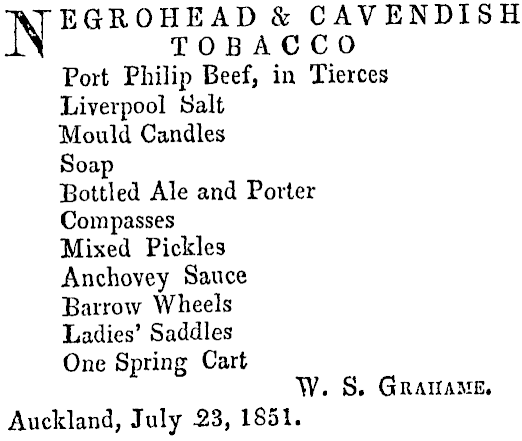 NEGROHEAD & CAVENDISH TOBACCO
Port Philip Beef, in Tierces
Liverpool Salt
Mould Candles
Soap
Bottled Ale and Porter
Compasses
Mixed Pickles
Anchovey Sauce
Barrow Wheels
Ladies' Saddles
One Spring Cart

W. S. GRAHAME.

Auckland, July 23, 1851.